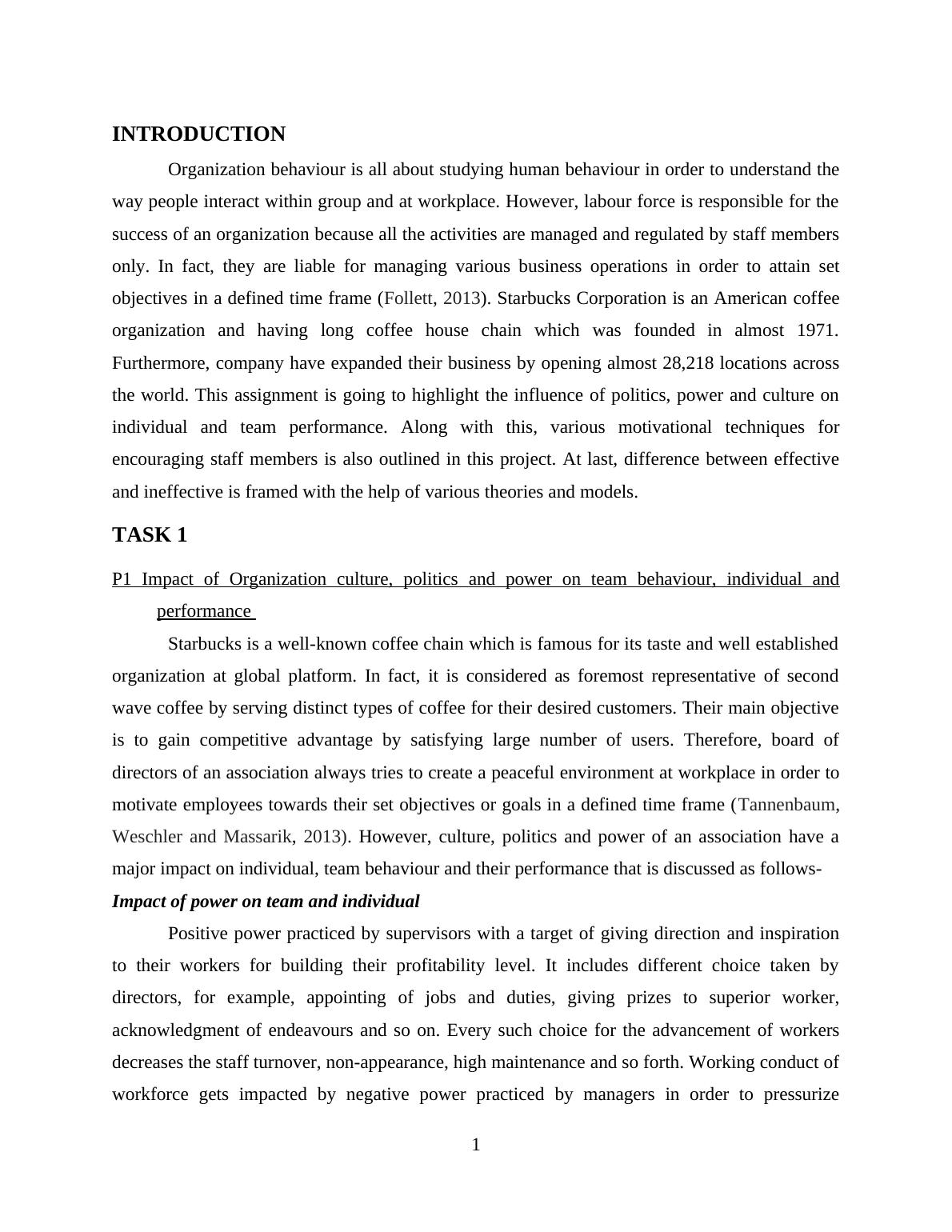 INTRODUCTION

Organization behaviour is all about studying human behaviour in order to understand the way people interact within group and at workplace. However, labour force is responsible for the success of an organization because all the activities are managed and regulated by staff members only. In fact, they are liable for managing various business operations in order to attain set objectives in a defined time frame (Follett, 2013). Starbucks Corporation is an American coffee organization and having long coffee house chain which was founded in almost 1971. Furthermore, company have expanded their business by opening almost 28,218 locations across the world. This assignment is going to highlight the influence of politics, power and culture on individual and team performance. Along with this, various motivational techniques for encouraging staff members is also outlined in this project. At last, difference between effective and ineffective is framed with the help of various theories and models.

TASK 1

P1 Impact of Organization culture, politics and power on team behaviour, individual and performance

Starbucks is a well-known coffee chain which is famous for its taste and well established organization at global platform. In fact, it is considered as foremost representative of second wave coffee by serving distinct types of coffee for their desired customers. Their main objective is to gain competitive advantage by satisfying large number of users. Therefore, board of directors of an association always tries to create a peaceful environment at workplace in order to motivate employees towards their set objectives or goals in a defined time frame (Tannenbaum, Weschler and Massarik, 2013). However, culture, politics and power of an association have a major impact on individual, team behaviour and their performance that is discussed as follows-

Impact of power on team and individual

Positive power practiced by supervisors with a target of giving direction and inspiration to their workers for building their profitability level. It includes different choice taken by directors, for example, appointing of jobs and duties, giving prizes to superior worker, acknowledgment of endeavours and so on. Every such choice for the advancement of workers decreases the staff turnover, non-appearance, high maintenance and so forth. Working conduct of workforce gets impacted by negative power practiced by managers in order to pressurize

1